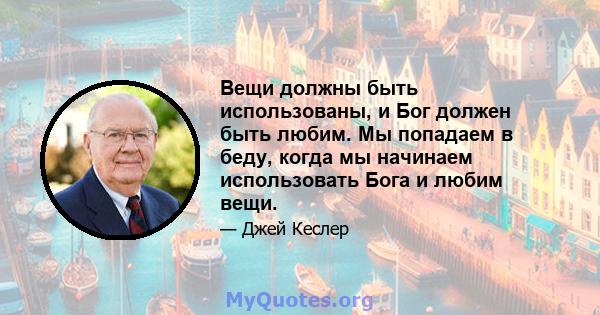 Вещи должны быть использованы, и Бог должен быть любим. Мы попадаем в беду, когда мы начинаем использовать Бога и любим вещи.

— Джей Кеслер

MyQuotes.org